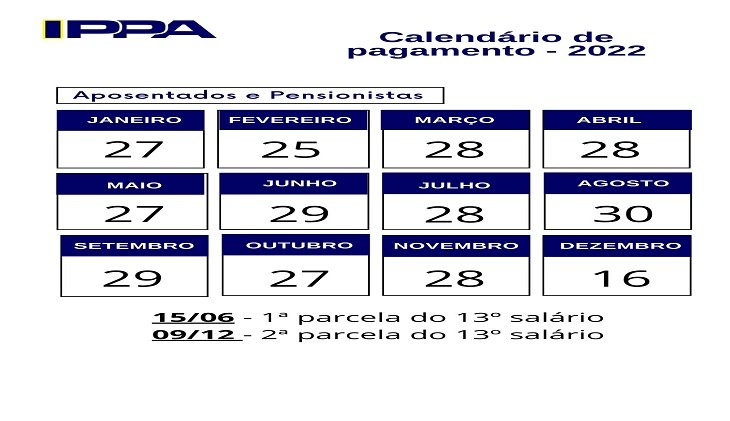 IPPA

Calendário de pagamento - 2022

Aposentados e Pensionistas

| JANEIRO | FEVEREIRO | MARÇO | ABRIL |
|---|---|---|---|
| 27 | 25 | 28 | 28 |
| MAIO | JUNHO | JULHO | AGOSTO |
| 27 | 29 | 28 | 30 |
| SETEMBRO | OUTUBRO | NOVEMBRO | DEZEMBRO |
| 29 | 27 | 28 | 16 |

15/06 - 1ª parcela do 13º salário
09/12 - 2ª parcela do 13º salário